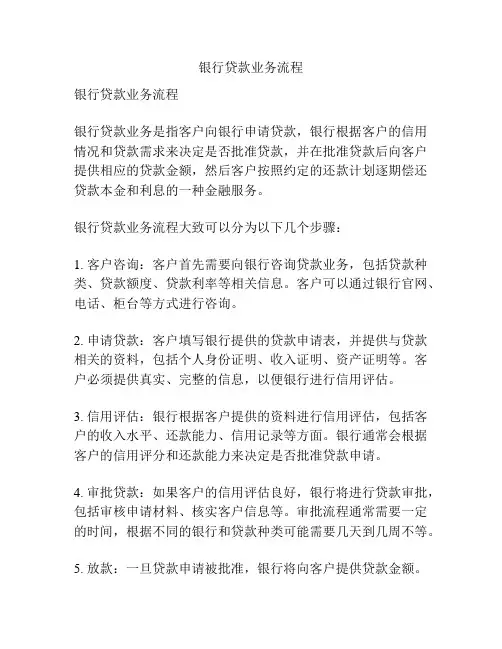 银行贷款业务流程

银行贷款业务流程

银行贷款业务是指客户向银行申请贷款，银行根据客户的信用情况和贷款需求来决定是否批准贷款，并在批准贷款后向客户提供相应的贷款金额，然后客户按照约定的还款计划逐期偿还贷款本金和利息的一种金融服务。

银行贷款业务流程大致可以分为以下几个步骤：

1. 客户咨询：客户首先需要向银行咨询贷款业务，包括贷款种类、贷款额度、贷款利率等相关信息。客户可以通过银行官网、电话、柜台等方式进行咨询。

2. 申请贷款：客户填写银行提供的贷款申请表，并提供与贷款相关的资料，包括个人身份证明、收入证明、资产证明等。客户必须提供真实、完整的信息，以便银行进行信用评估。

3. 信用评估：银行根据客户提供的资料进行信用评估，包括客户的收入水平、还款能力、信用记录等方面。银行通常会根据客户的信用评分和还款能力来决定是否批准贷款申请。

4. 审批贷款：如果客户的信用评估良好，银行将进行贷款审批，包括审核申请材料、核实客户信息等。审批流程通常需要一定的时间，根据不同的银行和贷款种类可能需要几天到几周不等。

5. 放款：一旦贷款申请被批准，银行将向客户提供贷款金额。